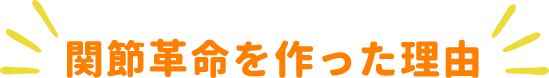 関節革命を作った理由